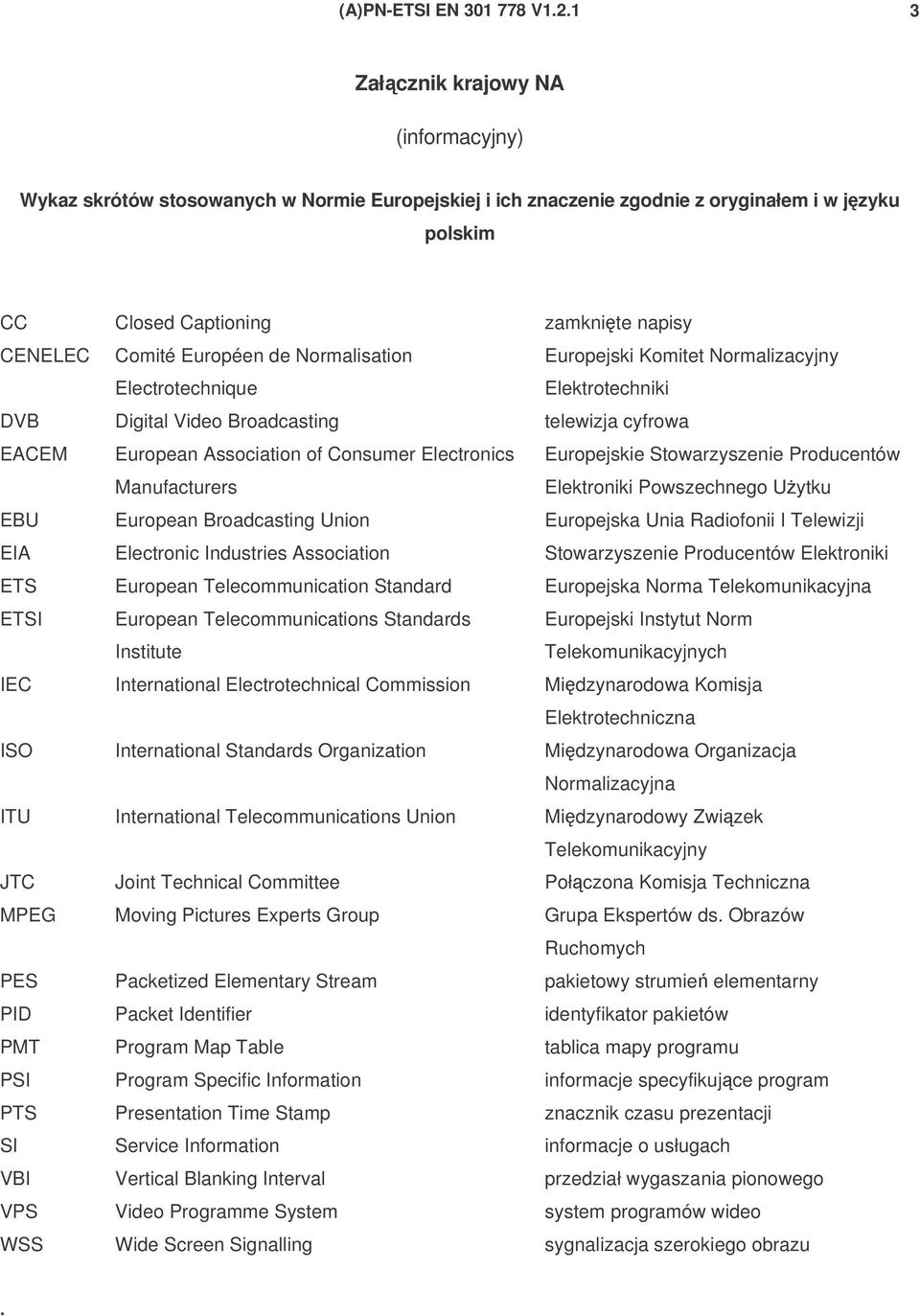 (A)PN-ETSI EN 301 778 V1.2.1 3

Załącznik krajowy NA

(informacyjny)

Wykaz skrótów stosowanych w Normie Europejskiej i ich znaczenie zgodnie z oryginałem i w języku polskim

| | | |
|---|---|---|
| CC | Closed Captioning | zamknięte napisy |
| CENELEC | Comité Européen de Normalisation Electrotechnique | Europejski Komitet Normalizacyjny Elektrotechniki |
| DVB | Digital Video Broadcasting | telewizja cyfrowa |
| EACEM | European Association of Consumer Electronics Manufacturers | Europejskie Stowarzyszenie Producentów Elektroniki Powszechnego Użytku |
| EBU | European Broadcasting Union | Europejska Unia Radiofonii I Telewizji |
| EIA | Electronic Industries Association | Stowarzyszenie Producentów Elektroniki |
| ETS | European Telecommunication Standard | Europejska Norma Telekomunikacyjna |
| ETSI | European Telecommunications Standards Institute | Europejski Instytut Norm Telekomunikacyjnych |
| IEC | International Electrotechnical Commission | Międzynarodowa Komisja Elektrotechniczna |
| ISO | International Standards Organization | Międzynarodowa Organizacja Normalizacyjna |
| ITU | International Telecommunications Union | Międzynarodowy Związek Telekomunikacyjny |
| JTC | Joint Technical Committee | Połączona Komisja Techniczna |
| MPEG | Moving Pictures Experts Group | Grupa Ekspertów ds. Obrazów Ruchomych |
| PES | Packetized Elementary Stream | pakietowy strumień elementarny |
| PID | Packet Identifier | identyfikator pakietów |
| PMT | Program Map Table | tablica mapy programu |
| PSI | Program Specific Information | informacje specyfikujące program |
| PTS | Presentation Time Stamp | znacznik czasu prezentacji |
| SI | Service Information | informacje o usługach |
| VBI | Vertical Blanking Interval | przedział wygaszania pionowego |
| VPS | Video Programme System | system programów wideo |
| WSS | Wide Screen Signalling | sygnalizacja szerokiego obrazu |

.